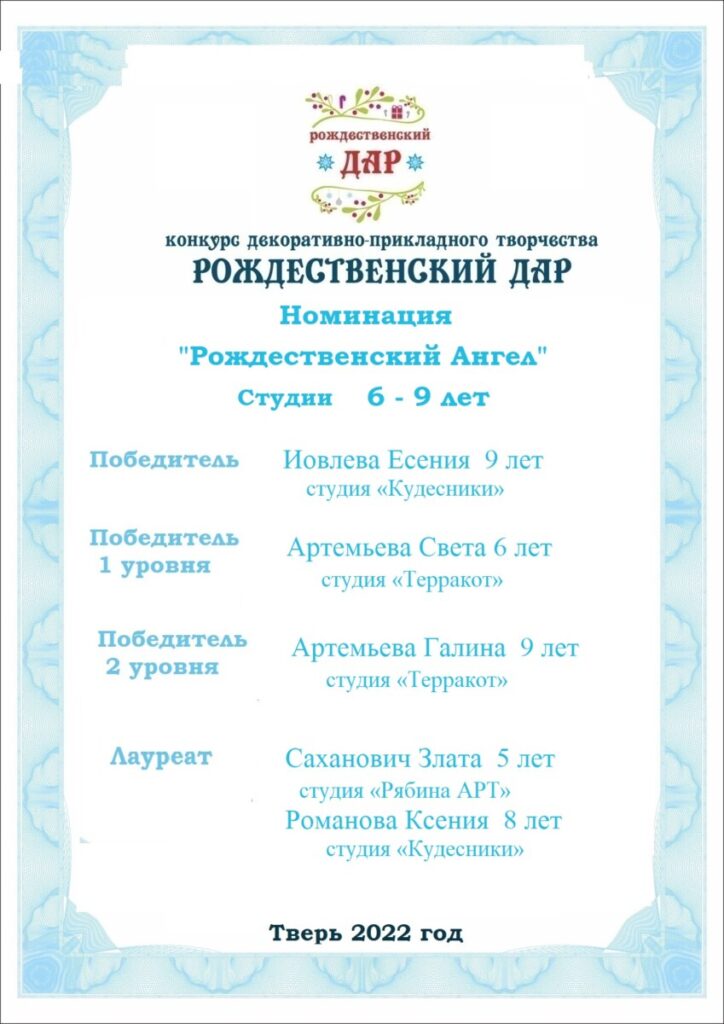 рождественский
ДАР

конкурс декоративно-прикладного творчества
РОЖДЕСТВЕНСКИЙ ДАР

Номинация
"Рождественский Ангел"
Студии 6 - 9 лет

Победитель
Иовлева Есения 9 лет
студия «Кудесники»

Победитель 1 уровня
Артемьева Света 6 лет
студия «Терракот»

Победитель 2 уровня
Артемьева Галина 9 лет
студия «Терракот»

Лауреат
Саханович Злата 5 лет
студия «Рябина АРТ»
Романова Ксения 8 лет
студия «Кудесники»

Тверь 2022 год